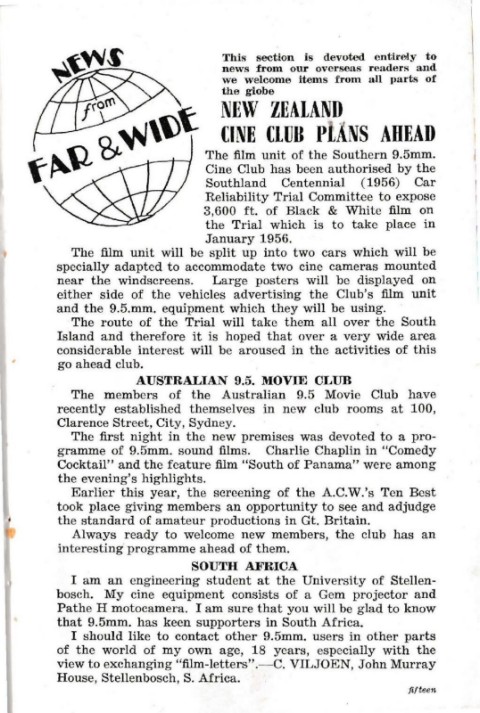 NEWS from FAR & WIDE

This section is devoted entirely to news from our overseas readers and we welcome items from all parts of the globe

NEW ZEALAND CINE CLUB PLANS AHEAD

The film unit of the Southern 9.5mm. Cine Club has been authorised by the Southland Centennial (1956) Car Reliability Trial Committee to expose 3,600 ft. of Black & White film on the Trial which is to take place in January 1956.

The film unit will be split up into two cars which will be specially adapted to accommodate two cine cameras mounted near the windscreens. Large posters will be displayed on either side of the vehicles advertising the Club's film unit and the 9.5.mm. equipment which they will be using.

The route of the Trial will take them all over the South Island and therefore it is hoped that over a very wide area considerable interest will be aroused in the activities of this go ahead club.

AUSTRALIAN 9.5. MOVIE CLUB

The members of the Australian 9.5 Movie Club have recently established themselves in new club rooms at 100, Clarence Street, City, Sydney.

The first night in the new premises was devoted to a programme of 9.5mm. sound films. Charlie Chaplin in "Comedy Cocktail" and the feature film "South of Panama" were among the evening's highlights.

Earlier this year, the screening of the A.C.W.'s Ten Best took place giving members an opportunity to see and adjudge the standard of amateur productions in Gt. Britain.

Always ready to welcome new members, the club has an interesting programme ahead of them.

SOUTH AFRICA

I am an engineering student at the University of Stellenbosch. My cine equipment consists of a Gem projector and Pathe H motocamera. I am sure that you will be glad to know that 9.5mm. has keen supporters in South Africa.

I should like to contact other 9.5mm. users in other parts of the world of my own age, 18 years, especially with the view to exchanging "film-letters".—C. VILJOEN, John Murray House, Stellenbosch, S. Africa.

fifteen